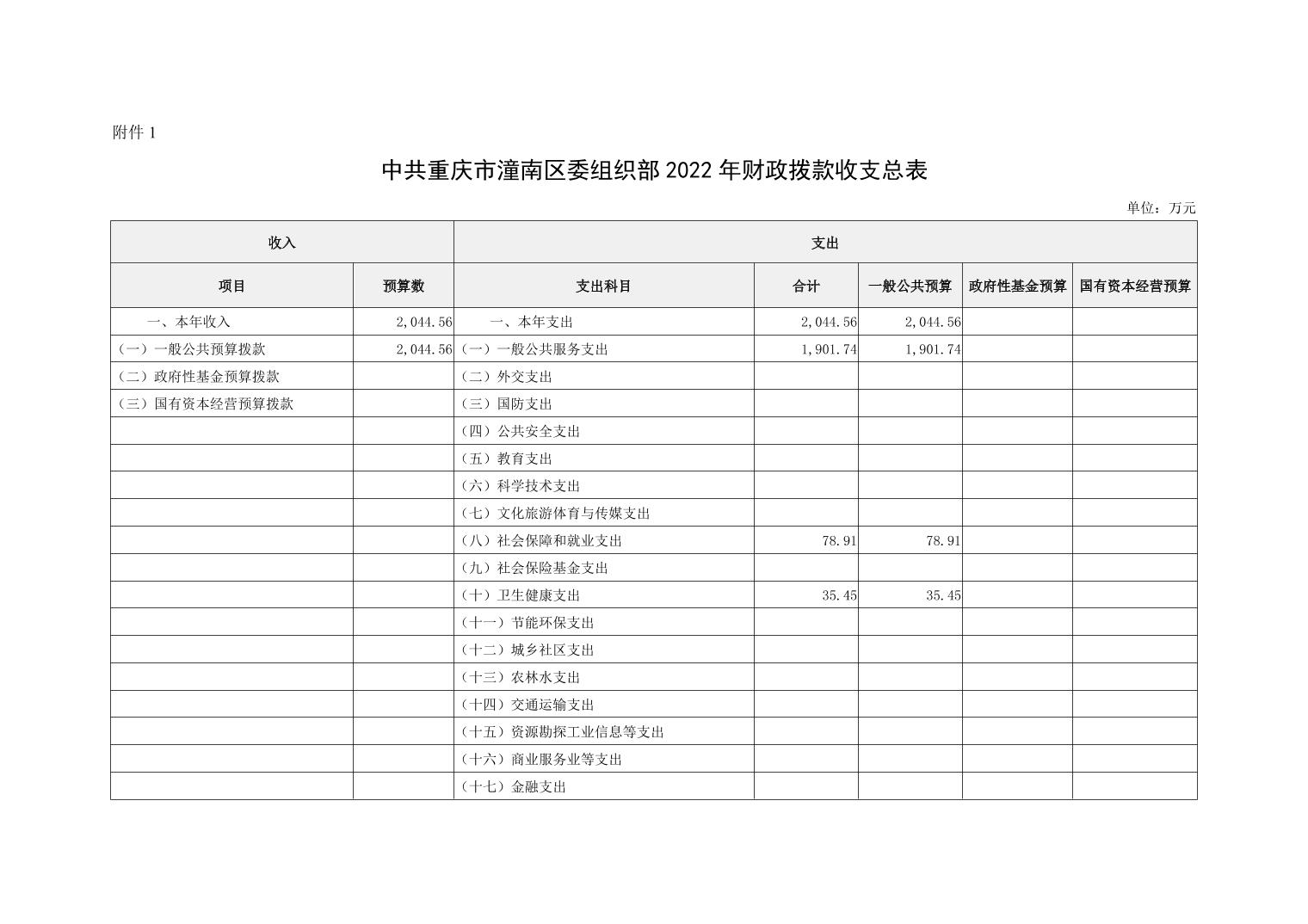 附件 1

中共重庆市潼南区委组织部 2022 年财政拨款收支总表

单位：万元

| 收入 | | 支出 | | | | |
|---|---|---|---|---|---|---|
| 项目 | 预算数 | 支出科目 | 合计 | 一般公共预算 | 政府性基金预算 | 国有资本经营预算 |
| 一、本年收入 | 2,044.56 | 一、本年支出 | 2,044.56 | 2,044.56 | | |
| （一）一般公共预算拨款 | 2,044.56 | （一）一般公共服务支出 | 1,901.74 | 1,901.74 | | |
| （二）政府性基金预算拨款 | | （二）外交支出 | | | | |
| （三）国有资本经营预算拨款 | | （三）国防支出 | | | | |
| | | （四）公共安全支出 | | | | |
| | | （五）教育支出 | | | | |
| | | （六）科学技术支出 | | | | |
| | | （七）文化旅游体育与传媒支出 | | | | |
| | | （八）社会保障和就业支出 | 78.91 | 78.91 | | |
| | | （九）社会保险基金支出 | | | | |
| | | （十）卫生健康支出 | 35.45 | 35.45 | | |
| | | （十一）节能环保支出 | | | | |
| | | （十二）城乡社区支出 | | | | |
| | | （十三）农林水支出 | | | | |
| | | （十四）交通运输支出 | | | | |
| | | （十五）资源勘探工业信息等支出 | | | | |
| | | （十六）商业服务业等支出 | | | | |
| | | （十七）金融支出 | | | | |